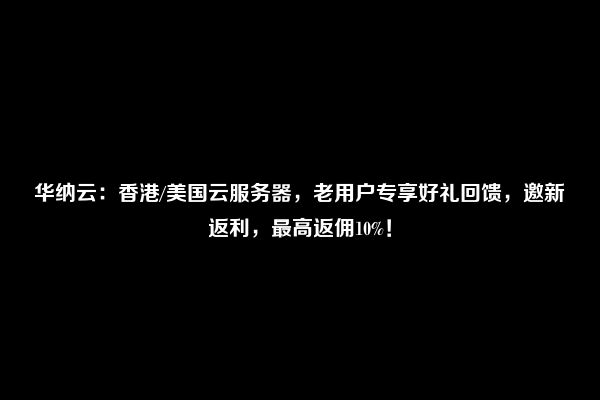 华纳云：香港/美国云服务器，老用户专享好礼回馈，邀新返利，最高返佣10%！